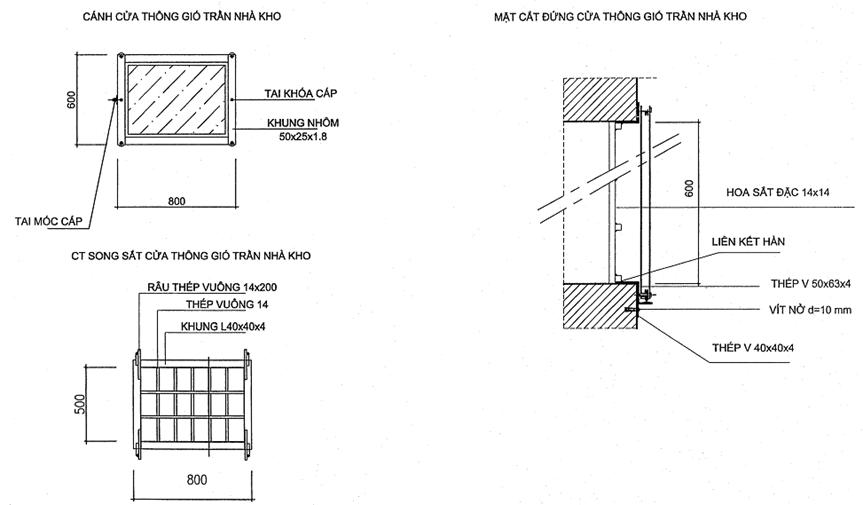 CÁNH CỬA THÔNG GIÓ TRẦN NHÀ KHO

600

TAI KHÓA CÁP

KHUNG NHÔM
50x25x1.8

800

TAI MÓC CÁP

CT SONG SẮT CỬA THÔNG GIÓ TRẦN NHÀ KHO

RÂU THÉP VUÔNG 14x200

THÉP VUÔNG 14

KHUNG L40x40x4

500

800

MẶT CẮT ĐỨNG CỬA THÔNG GIÓ TRẦN NHÀ KHO

600

HOA SẮT ĐẶC 14x14

LIÊN KẾT HÀN

THÉP V 50x63x4

VÍT NỞ d=10 mm

THÉP V 40x40x4